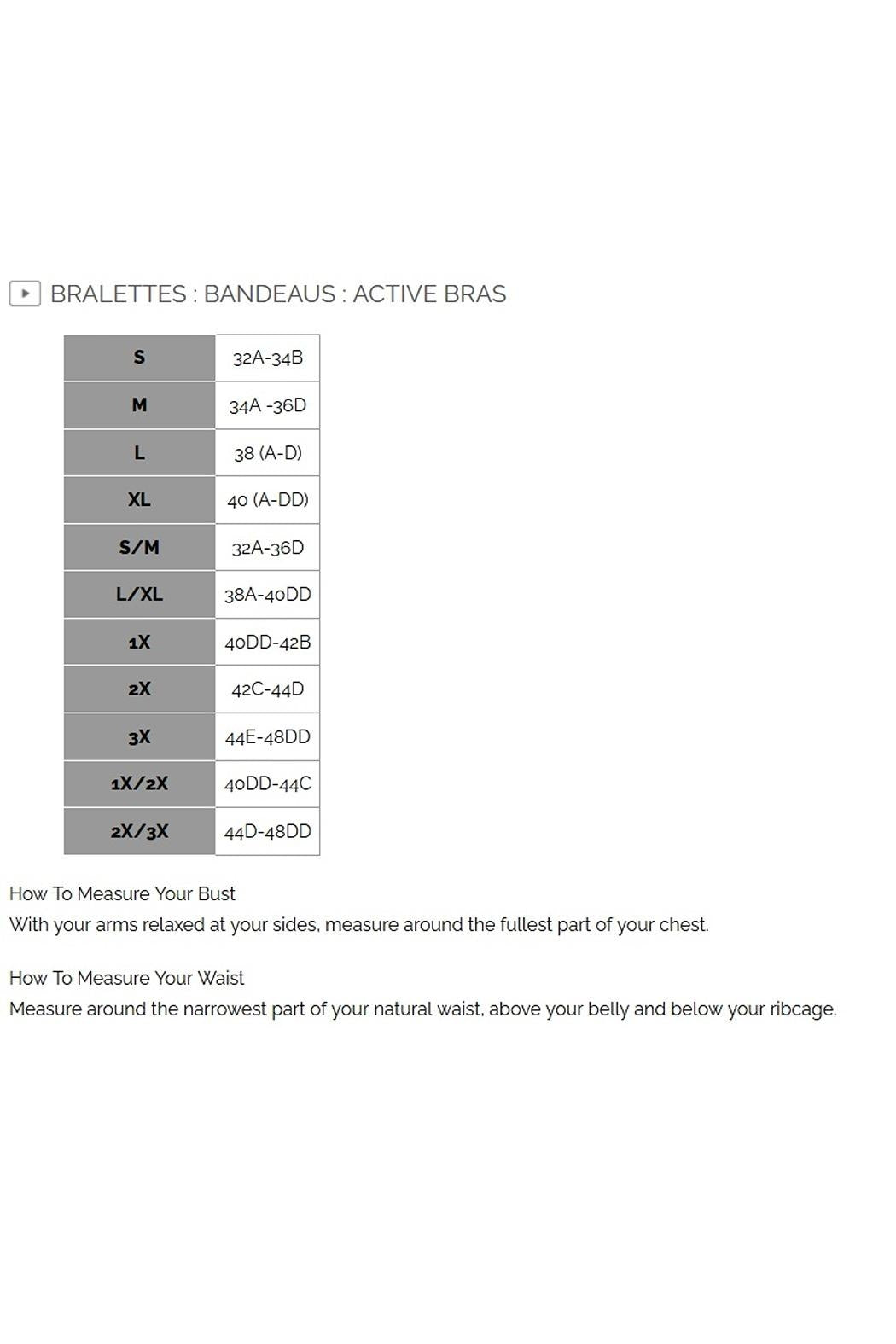 BRALETTES : BANDEAUS : ACTIVE BRAS

| S | 32A-34B |
|---|---|
| M | 34A -36D |
| L | 38 (A-D) |
| XL | 40 (A-DD) |
| S/M | 32A-36D |
| L/XL | 38A-40DD |
| 1X | 40DD-42B |
| 2X | 42C-44D |
| 3X | 44E-48DD |
| 1X/2X | 40DD-44C |
| 2X/3X | 44D-48DD |

How To Measure Your Bust
With your arms relaxed at your sides, measure around the fullest part of your chest.

How To Measure Your Waist
Measure around the narrowest part of your natural waist, above your belly and below your ribcage.